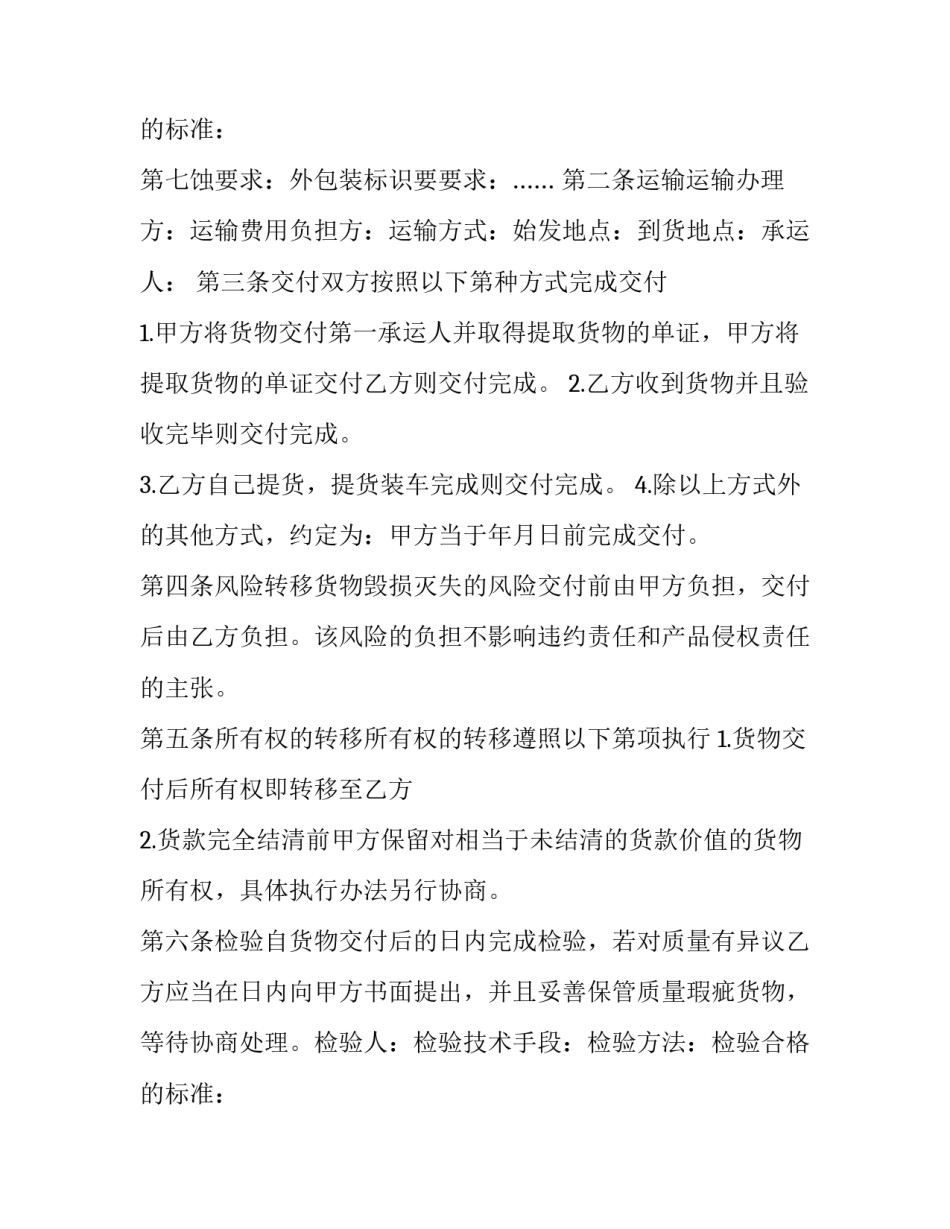 的标准：

第七蚀要求：外包装标识要要求：...... 第二条运输运输办理方：运输费用负担方：运输方式：始发地点：到货地点：承运人： 第三条交付双方按照以下第种方式完成交付

1.甲方将货物交付第一承运人并取得提取货物的单证，甲方将提取货物的单证交付乙方则交付完成。 2.乙方收到货物并且验收完毕则交付完成。

3.乙方自己提货，提货装车完成则交付完成。 4.除以上方式外的其他方式，约定为：甲方当于年月日前完成交付。

第四条风险转移货物毁损灭失的风险交付前由甲方负担，交付后由乙方负担。该风险的负担不影响违约责任和产品侵权责任的主张。

第五条所有权的转移所有权的转移遵照以下第项执行 1.货物交付后所有权即转移至乙方

2.货款完全结清前甲方保留对相当于未结清的货款价值的货物所有权，具体执行办法另行协商。

第六条检验自货物交付后的日内完成检验，若对质量有异议乙方应当在日内向甲方书面提出，并且妥善保管质量瑕疵货物，等待协商处理。检验人：检验技术手段：检验方法：检验合格的标准：